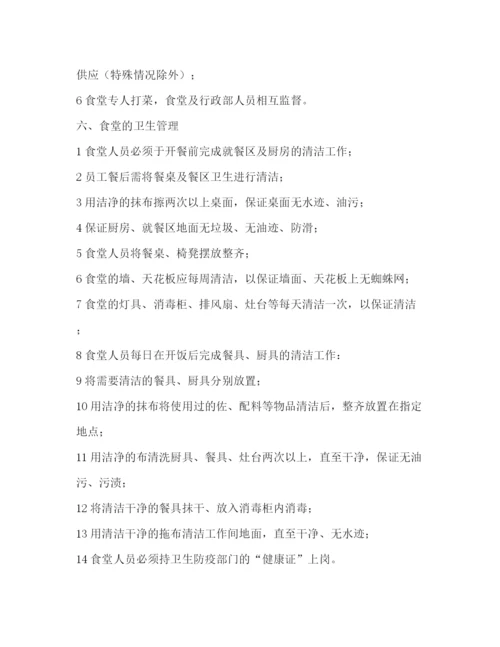 供应（特殊情况除外）；

6 食堂专人打菜，食堂及行政部人员相互监督。

六、食堂的卫生管理

1 食堂人员必须于开餐前完成就餐区及厨房的清洁工作；

2 员工餐后需将餐桌及餐区卫生进行清洁；

3 用洁净的抹布擦两次以上桌面，保证桌面无水迹、油污；

4 保证厨房、就餐区地面无垃圾、无油迹、防滑；

5 食堂人员将餐桌、椅凳摆放整齐；

6 食堂的墙、天花板应每周清洁，以保证墙面、天花板上无蜘蛛网；

7 食堂的灯具、消毒柜、排风扇、灶台等每天清洁一次，以保证清洁；

8 食堂人员每日在开饭后完成餐具、厨具的清洁工作：

9 将需要清洁的餐具、厨具分别放置；

10 用洁净的抹布将使用过的佐、配料等物品清洁后，整齐放置在指定地点；

11 用洁净的布清洗厨具、餐具、灶台两次以上，直至干净，保证无油污、污渍；

12 将清洁干净的餐具抹干、放入消毒柜内消毒；

13 用清洁干净的拖布清洁工作间地面，直至干净、无水迹；

14 食堂人员必须持卫生防疫部门的“健康证”上岗。